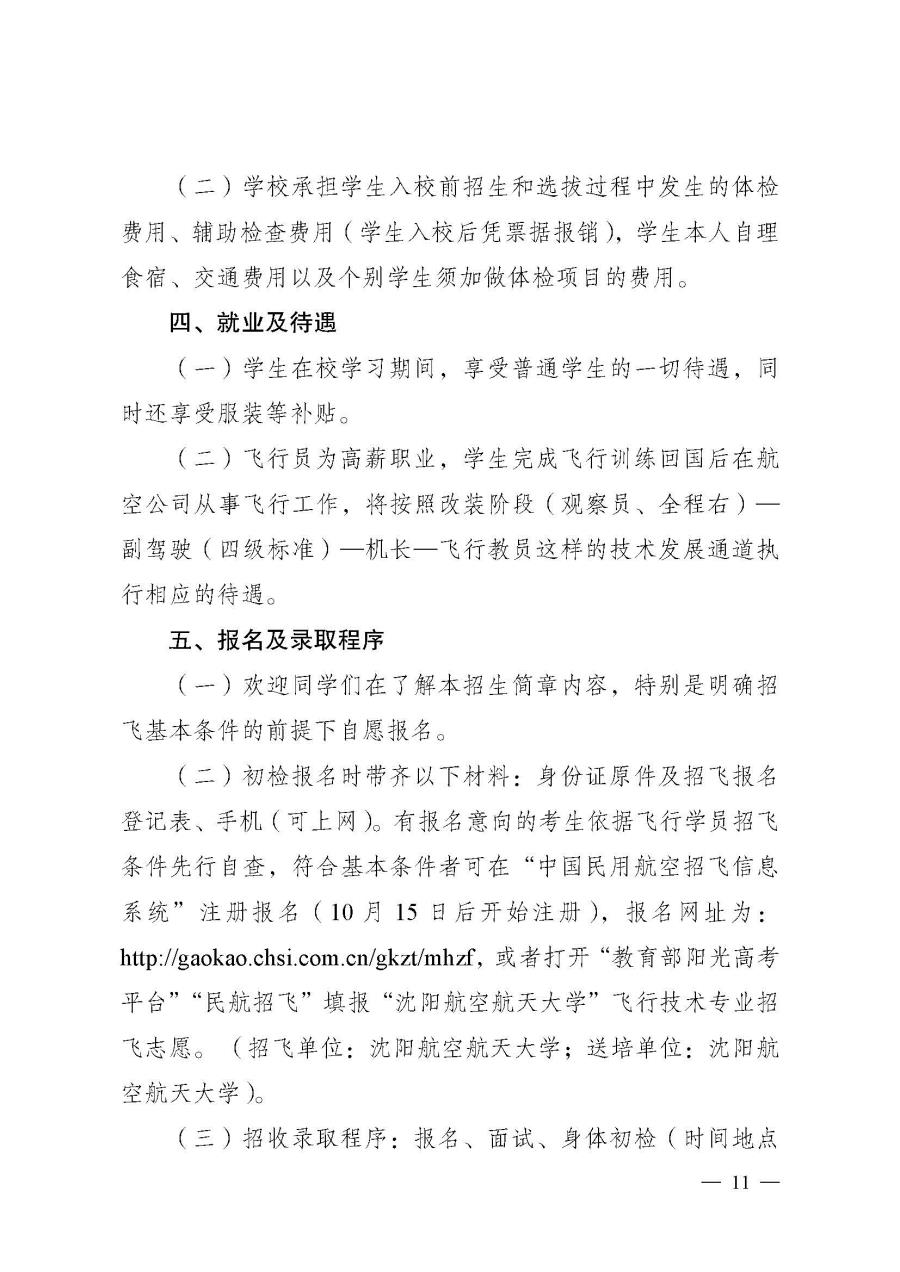 （二）学校承担学生入校前招生和选拔过程中发生的体检费用、辅助检查费用（学生入校后凭票据报销），学生本人自理食宿、交通费用以及个别学生须加做体检项目的费用。

四、就业及待遇

（一）学生在校学习期间，享受普通学生的一切待遇，同时还享受服装等补贴。

（二）飞行员为高薪职业，学生完成飞行训练回国后在航空公司从事飞行工作，将按照改装阶段（观察员、全程右）—副驾驶（四级标准）—机长—飞行教员这样的技术发展通道执行相应的待遇。

五、报名及录取程序

（一）欢迎同学们在了解本招生简章内容，特别是明确招飞基本条件的前提下自愿报名。

（二）初检报名时带齐以下材料：身份证原件及招飞报名登记表、手机（可上网）。有报名意向的考生依据飞行学员招飞条件先行自查，符合基本条件者可在“中国民用航空招飞信息系统”注册报名（10 月 15 日后开始注册），报名网址为：http://gaokao.chsi.com.cn/gkzt/mhzf，或者打开“教育部阳光高考平台”“民航招飞”填报“沈阳航空航天大学”飞行技术专业招飞志愿。（招飞单位：沈阳航空航天大学；送培单位：沈阳航空航天大学）。

（三）招收录取程序：报名、面试、身体初检（时间地点

— 11 —